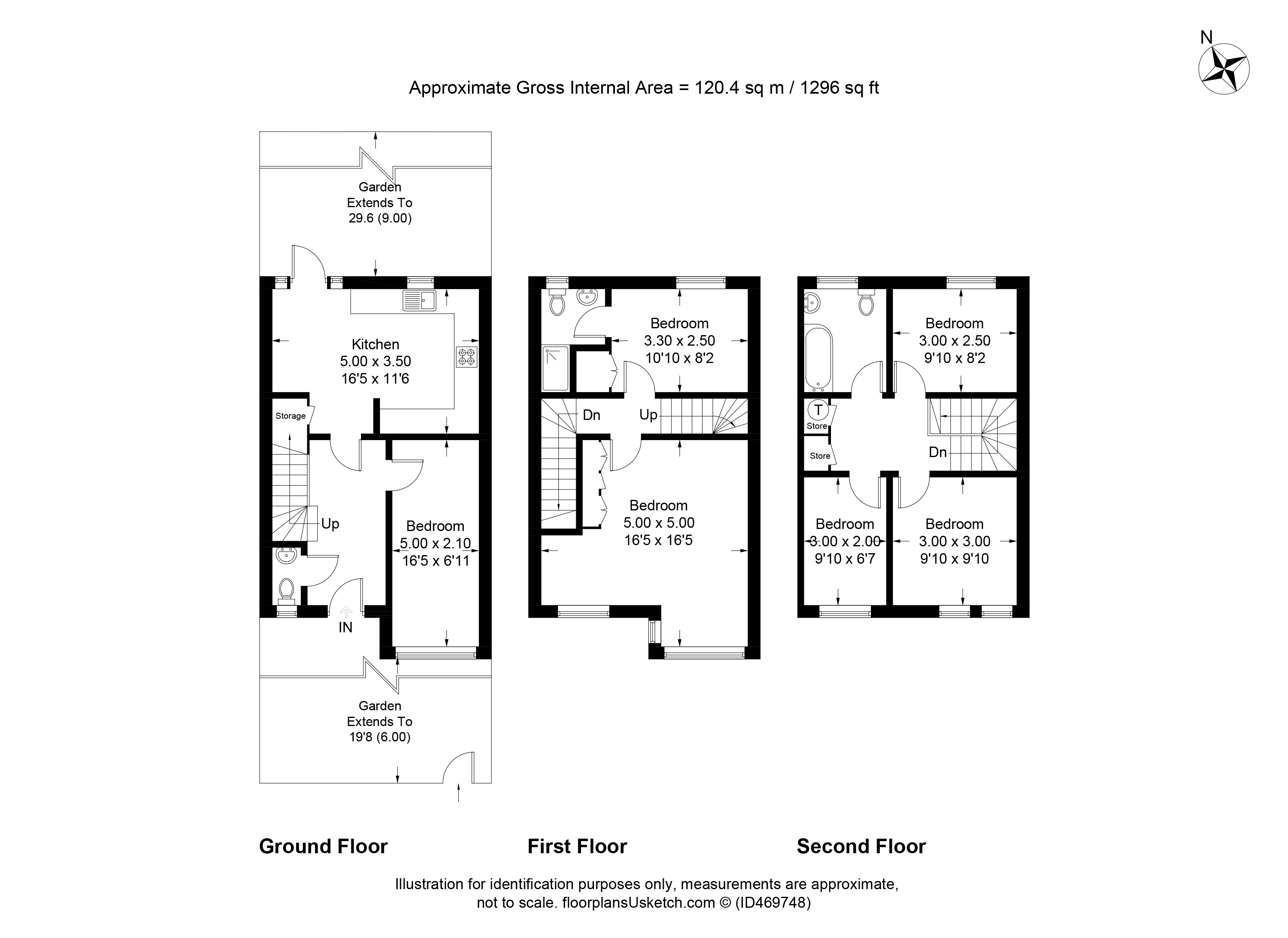 N

Approximate Gross Internal Area = 120.4 sq m / 1296 sq ft

Garden
Extends To
29.6 (9.00)

Kitchen
5.00 x 3.50
16'5 x 11'6

Storage

Up

Bedroom
5.00 x 2.10
16'5 x 6'11

IN

Garden
Extends To
19'8 (6.00)

Bedroom
3.30 x 2.50
10'10 x 8'2

Dn

Up

Bedroom
5.00 x 5.00
16'5 x 16'5

Bedroom
3.00 x 2.50
9'10 x 8'2

T

Store

Store

Dn

Bedroom
3.00 x 2.00
9'10 x 6'7

Bedroom
3.00 x 3.00
9'10 x 9'10

Ground Floor

First Floor

Second Floor

Illustration for identification purposes only, measurements are approximate, not to scale. floorplansUsketch.com © (ID469748)